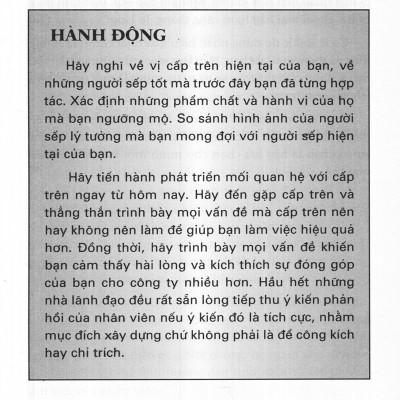 HÀNH ĐỘNG

Hãy nghĩ về vị cấp trên hiện tại của bạn, về những người sếp tốt mà trước đây bạn đã từng hợp tác. Xác định những phẩm chất và hành vi của họ mà bạn ngưỡng mộ. So sánh hình ảnh của người sếp lý tưởng mà bạn mong đợi với người sếp hiện tại của bạn.

Hãy tiến hành phát triển mối quan hệ với cấp trên ngay từ hôm nay. Hãy đến gặp cấp trên và thẳng thắn trình bày mọi vấn đề mà cấp trên nên hay không nên làm để giúp bạn làm việc hiệu quả hơn. Đồng thời, hãy trình bày mọi vấn đề khiến bạn cảm thấy hài lòng và kích thích sự đóng góp của bạn cho công ty nhiều hơn. Hầu hết những nhà lãnh đạo đều rất sẵn lòng tiếp thu ý kiến phản hồi của nhân viên nếu ý kiến đó là tích cực, nhằm mục đích xây dựng chứ không phải là để công kích hay chỉ trích.